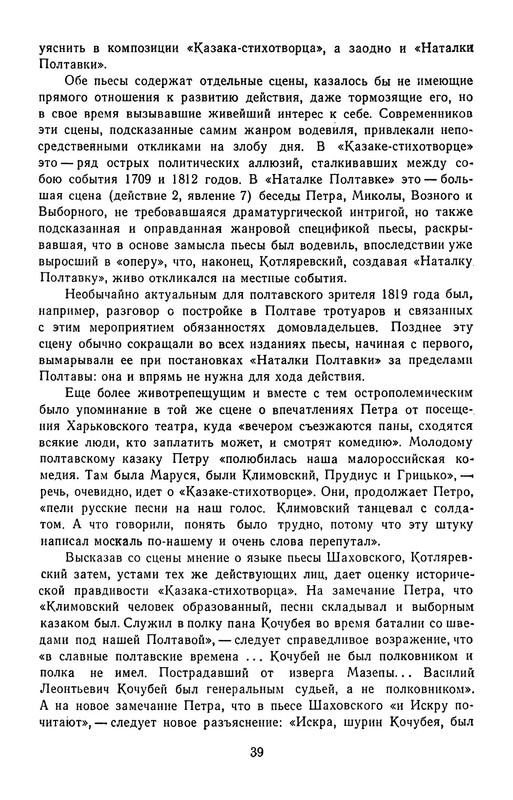 уяснить в композиции «Казака-стихотворца», а заодно и «Наталки Полтавки».

Обе пьесы содержат отдельные сцены, казалось бы не имеющие прямого отношения к развитию действия, даже тормозящие его, но в свое время вызывавшие живейший интерес к себе. Современников эти сцены, подсказанные самим жанром водевиля, привлекали непосредственными откликами на злобу дня. В «Казаке-стихотворце» это — ряд острых политических аллюзий, сталкивавших между собою события 1709 и 1812 годов. В «Наталке Полтавке» это — большая сцена (действие 2, явление 7) беседы Петра, Миколы, Возного и Выборного, не требовавшаяся драматургической интригой, но также подсказанная и оправданная жанровой спецификой пьесы, раскрывавшая, что в основе замысла пьесы был водевиль, впоследствии уже выросший в «оперу», что, наконец, Котляревский, создавая «Наталку Полтавку», живо откликался на местные события.

Необычайно актуальным для полтавского зрителя 1819 года был, например, разговор о постройке в Полтаве тротуаров и связанных с этим мероприятием обязанностях домовладельцев. Позднее эту сцену обычно сокращали во всех изданиях пьесы, начиная с первого, вымарывали ее при постановках «Наталки Полтавки» за пределами Полтавы: она и впрямь не нужна для хода действия.

Еще более животрепещущим и вместе с тем острополемическим было упоминание в той же сцене о впечатлениях Петра от посещения Харьковского театра, куда «вечером съезжаются паны, сходятся всякие люди, кто заплатить может, и смотрят комедию». Молодому полтавскому казаку Петру «полюбилась наша малороссийская комедия. Там была Маруся, были Климовский, Прудиус и Грицько», — речь, очевидно, идет о «Казаке-стихотворце». Они, продолжает Петро, «пели русские песни на наш голос. Климовский танцевал с солдатом. А что говорили, понять было трудно, потому что эту штуку написал москаль по-нашему и очень слова перепутал».

Высказав со сцены мнение о языке пьесы Шаховского, Котляревский затем, устами тех же действующих лиц, дает оценку исторической правдивости «Казака-стихотворца». На замечание Петра, что «Климовский человек образованный, песни складывал и выборным казаком был. Служил в полку пана Кочубея во время баталии со шведами под нашей Полтавой», — следует справедливое возражение, что «в славные полтавские времена ... Кочубей не был полковником и полка не имел. Пострадавший от изверга Мазепы... Василий Леонтьевич Кочубей был генеральным судьей, а не полковником». А на новое замечание Петра, что в пьесе Шаховского «и Искру почитают», — следует новое разъяснение: «Искра, шурин Кочубея, был

39